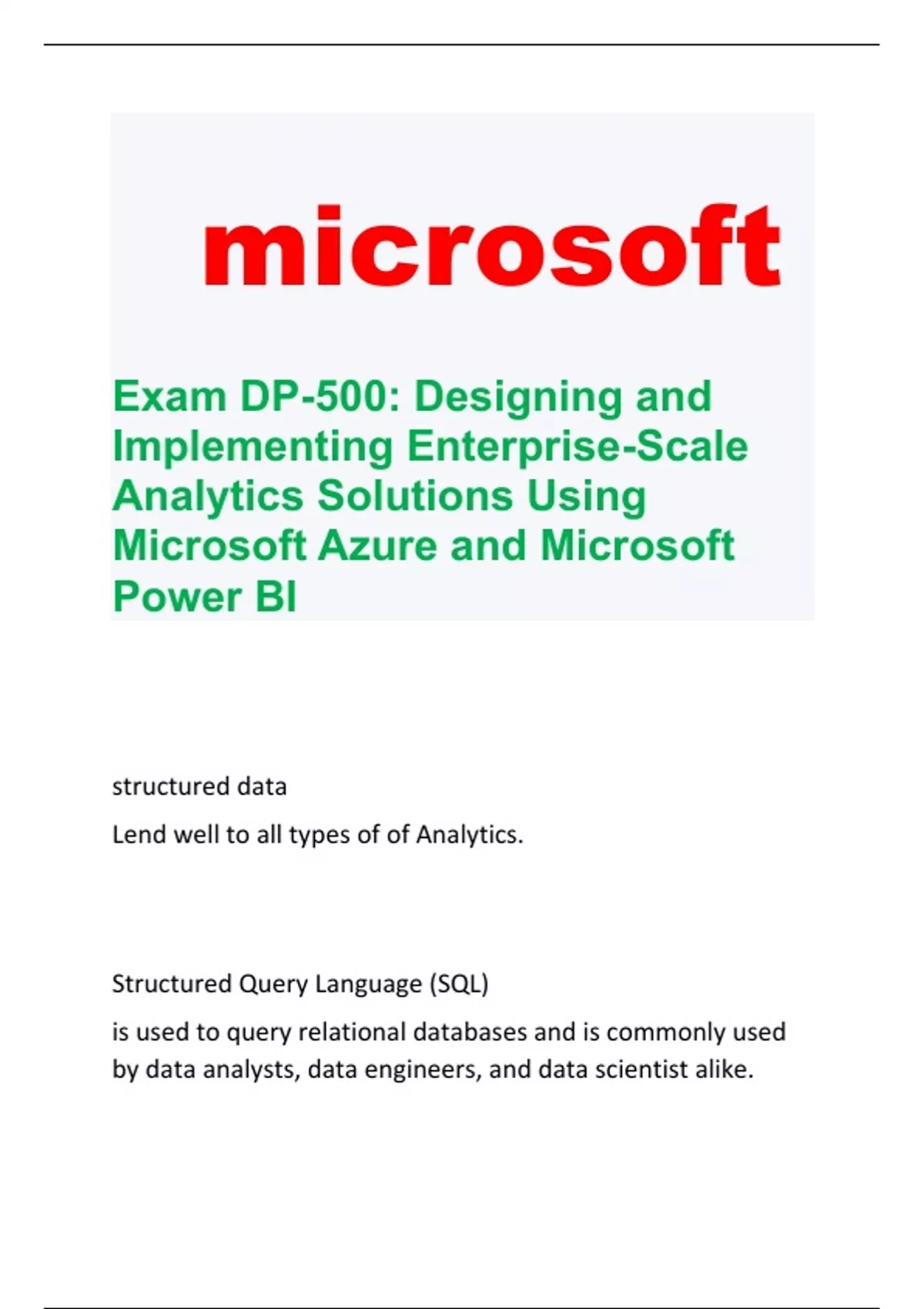 microsoft

Exam DP-500: Designing and Implementing Enterprise-Scale Analytics Solutions Using Microsoft Azure and Microsoft Power BI

structured data

Lend well to all types of of Analytics.

Structured Query Language (SQL)

is used to query relational databases and is commonly used by data analysts, data engineers, and data scientist alike.